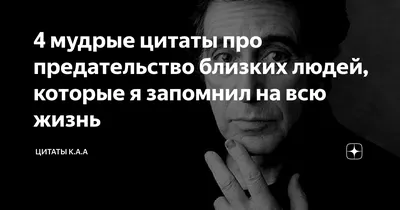 4 мудрые цитаты про предательство близких людей, которые я запомнил на всю жизнь

ЦИТАТЫ К.А.А